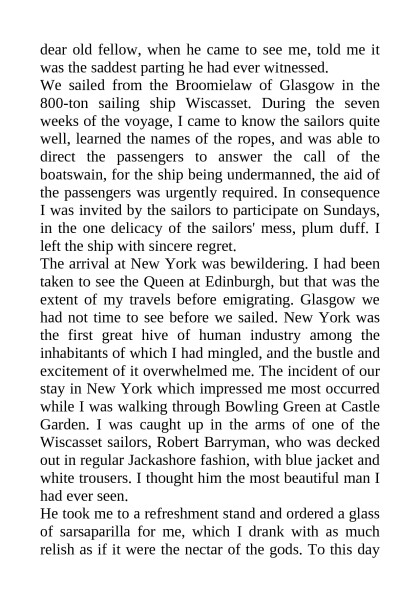 dear old fellow, when he came to see me, told me it was the saddest parting he had ever witnessed.

We sailed from the Broomielaw of Glasgow in the 800-ton sailing ship Wiscasset. During the seven weeks of the voyage, I came to know the sailors quite well, learned the names of the ropes, and was able to direct the passengers to answer the call of the boatswain, for the ship being undermanned, the aid of the passengers was urgently required. In consequence I was invited by the sailors to participate on Sundays, in the one delicacy of the sailors' mess, plum duff. I left the ship with sincere regret.

The arrival at New York was bewildering. I had been taken to see the Queen at Edinburgh, but that was the extent of my travels before emigrating. Glasgow we had not time to see before we sailed. New York was the first great hive of human industry among the inhabitants of which I had mingled, and the bustle and excitement of it overwhelmed me. The incident of our stay in New York which impressed me most occurred while I was walking through Bowling Green at Castle Garden. I was caught up in the arms of one of the Wiscasset sailors, Robert Barryman, who was decked out in regular Jackashore fashion, with blue jacket and white trousers. I thought him the most beautiful man I had ever seen.

He took me to a refreshment stand and ordered a glass of sarsaparilla for me, which I drank with as much relish as if it were the nectar of the gods. To this day